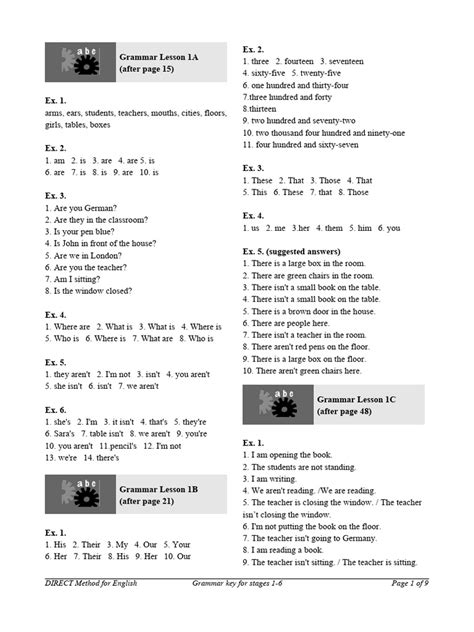 abc

Grammar Lesson 1A
(after page 15)

Ex. 1.
arms, ears, students, teachers, mouths, cities, floors, girls, tables, boxes

Ex. 2.
1. am 2. is 3. are 4. are 5. is
6. are 7. is 8. is 9. are 10. is

Ex. 3.
1. Are you German?
2. Are they in the classroom?
3. Is your pen blue?
4. Is John in front of the house?
5. Are we in London?
6. Are you the teacher?
7. Am I sitting?
8. Is the window closed?

Ex. 4.
1. Where are 2. What is 3. What is 4. Where is
5. Who is 6. Where is 7. What are 8. Who is

Ex. 5.
1. they aren't 2. I'm not 3. isn't 4. you aren't
5. she isn't 6. isn't 7. we aren't

Ex. 6.
1. she's 2. I'm 3. it isn't 4. that's 5. they're
6. Sara's 7. table isn't 8. we aren't 9. you're
10. you aren't 11.pencil's 12. I'm not
13. we're 14. there's

abc

Grammar Lesson 1B
(after page 21)

Ex. 1.
1. His 2. Their 3. My 4. Our 5. Your
6. Her 7. Their 8. His 9. Her 10. Our

Ex. 2.
1. three 2. fourteen 3. seventeen
4. sixty-five 5. twenty-five
6. one hundred and thirty-four
7.three hundred and forty
8.thirteen
9. two hundred and seventy-two
10. two thousand four hundred and ninety-one
11. four hundred and sixty-seven

Ex. 3.
1. These 2. That 3. Those 4. That
5. This 6. These 7. that 8. Those

Ex. 4.
1. us 2. me 3.her 4. them 5. him 6. you

Ex. 5. (suggested answers)
1. There is a large box in the room.
2. There are green chairs in the room.
3. There isn't a small book on the table.
4. There isn't a small book on the table.
5. There is a brown door in the house.
6. There are people here.
7. There isn't a teacher in the room.
8. There aren't red pens on the floor.
9. There is a large box on the floor.
10. There aren't green chairs here.

abc

Grammar Lesson 1C
(after page 48)

Ex. 1.
1. I am opening the book.
2. The students are not standing.
3. I am writing.
4. We aren't reading. /We are reading.
5. The teacher is closing the window. / The teacher isn't closing the window.
6. I'm not putting the book on the floor.
7. The teacher isn't going to Germany.
8. I am reading a book.
9. The teacher isn't sitting. / The teacher is sitting.

DIRECT Method for English Grammar key for stages 1-6 Page 1 of 9